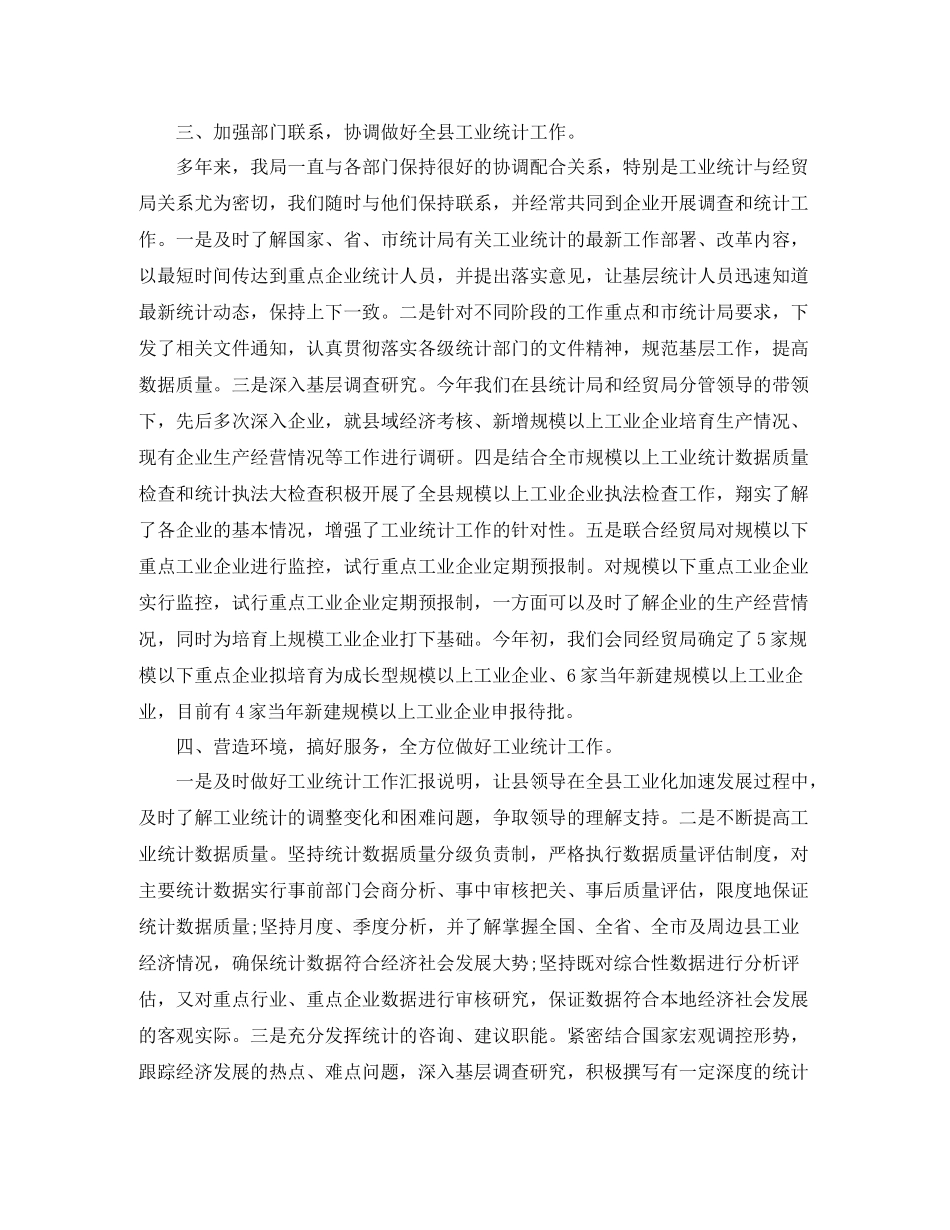 三、加强部门联系，协调做好全县工业统计工作。

多年来，我局一直与各部门保持很好的协调配合关系，特别是工业统计与经贸局关系尤为密切，我们随时与他们保持联系，并经常共同到企业开展调查和统计工作。一是及时了解国家、省、市统计局有关工业统计的最新工作部署、改革内容，以最短时间传达到重点企业统计人员，并提出落实意见，让基层统计人员迅速知道最新统计动态，保持上下一致。二是针对不同阶段的工作重点和市统计局要求，下发了相关文件通知，认真贯彻落实各级统计部门的文件精神，规范基层工作，提高数据质量。三是深入基层调查研究。今年我们在县统计局和经贸局分管领导的带领下，先后多次深入企业，就县域经济考核、新增规模以上工业企业培育生产情况、现有企业生产经营情况等工作进行调研。四是结合全市规模以上工业统计数据质量检查和统计执法大检查积极开展了全县规模以上工业企业执法检查工作，翔实了解了各企业的基本情况，增强了工业统计工作的针对性。五是联合经贸局对规模以下重点工业企业进行监控，试行重点工业企业定期预报制。对规模以下重点工业企业实行监控，试行重点工业企业定期预报制，一方面可以及时了解企业的生产经营情况，同时为培育上规模工业企业打下基础。今年初，我们会同经贸局确定了5家规模以下重点企业拟培育为成长型规模以上工业企业、6家当年新建规模以上工业企业，目前有4家当年新建规模以上工业企业申报待批。

四、营造环境，搞好服务，全方位做好工业统计工作。

一是及时做好工业统计工作汇报说明，让县领导在全县工业化加速发展过程中，及时了解工业统计的调整变化和困难问题，争取领导的理解支持。二是不断提高工业统计数据质量。坚持统计数据质量分级负责制，严格执行数据质量评估制度，对主要统计数据实行事前部门会商分析、事中审核把关、事后质量评估，限度地保证统计数据质量;坚持月度、季度分析，并了解掌握全国、全省、全市及周边县工业经济情况，确保统计数据符合经济社会发展大势;坚持既对综合性数据进行分析评估，又对重点行业、重点企业数据进行审核研究，保证数据符合本地经济社会发展的客观实际。三是充分发挥统计的咨询、建议职能。紧密结合国家宏观调控形势，跟踪经济发展的热点、难点问题，深入基层调查研究，积极撰写有一定深度的统计